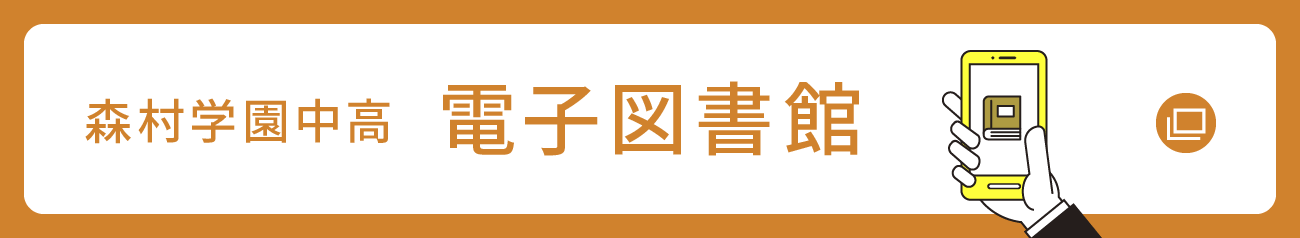 森村学園中高 電子図書館